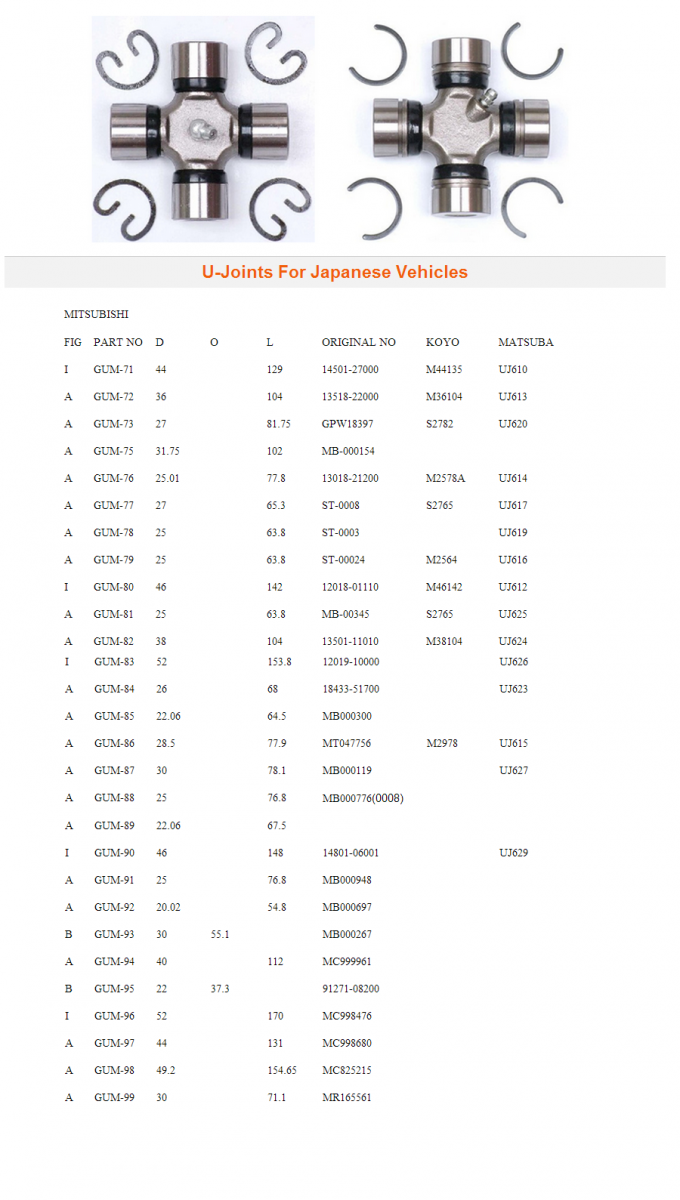 U-Joints For Japanese Vehicles

MITSUBISHI

| FIG | PART NO | D | O | L | ORIGINAL NO | KOYO | MATSUBA |
|---|---|---|---|---|---|---|---|
| I | GUM-71 | 44 | | 129 | 14501-27000 | M44135 | UJ610 |
| A | GUM-72 | 36 | | 104 | 13518-22000 | M36104 | UJ613 |
| A | GUM-73 | 27 | | 81.75 | GPW18397 | S2782 | UJ620 |
| A | GUM-75 | 31.75 | | 102 | MB-000154 | | |
| A | GUM-76 | 25.01 | | 77.8 | 13018-21200 | M2578A | UJ614 |
| A | GUM-77 | 27 | | 65.3 | ST-0008 | S2765 | UJ617 |
| A | GUM-78 | 25 | | 63.8 | ST-0003 | | UJ619 |
| A | GUM-79 | 25 | | 63.8 | ST-00024 | M2564 | UJ616 |
| I | GUM-80 | 46 | | 142 | 12018-01110 | M46142 | UJ612 |
| A | GUM-81 | 25 | | 63.8 | MB-00345 | S2765 | UJ625 |
| A | GUM-82 | 38 | | 104 | 13501-11010 | M38104 | UJ624 |
| I | GUM-83 | 52 | | 153.8 | 12019-10000 | | UJ626 |
| A | GUM-84 | 26 | | 68 | 18433-51700 | | UJ623 |
| A | GUM-85 | 22.06 | | 64.5 | MB000300 | | |
| A | GUM-86 | 28.5 | | 77.9 | MT047756 | M2978 | UJ615 |
| A | GUM-87 | 30 | | 78.1 | MB000119 | | UJ627 |
| A | GUM-88 | 25 | | 76.8 | MB000776(0008) | | |
| A | GUM-89 | 22.06 | | 67.5 | | | |
| I | GUM-90 | 46 | | 148 | 14801-06001 | | UJ629 |
| A | GUM-91 | 25 | | 76.8 | MB000948 | | |
| A | GUM-92 | 20.02 | | 54.8 | MB000697 | | |
| B | GUM-93 | 30 | 55.1 | | MB000267 | | |
| A | GUM-94 | 40 | | 112 | MC999961 | | |
| B | GUM-95 | 22 | 37.3 | | 91271-08200 | | |
| I | GUM-96 | 52 | | 170 | MC998476 | | |
| A | GUM-97 | 44 | | 131 | MC998680 | | |
| A | GUM-98 | 49.2 | | 154.65 | MC825215 | | |
| A | GUM-99 | 30 | | 71.1 | MR165561 | | |